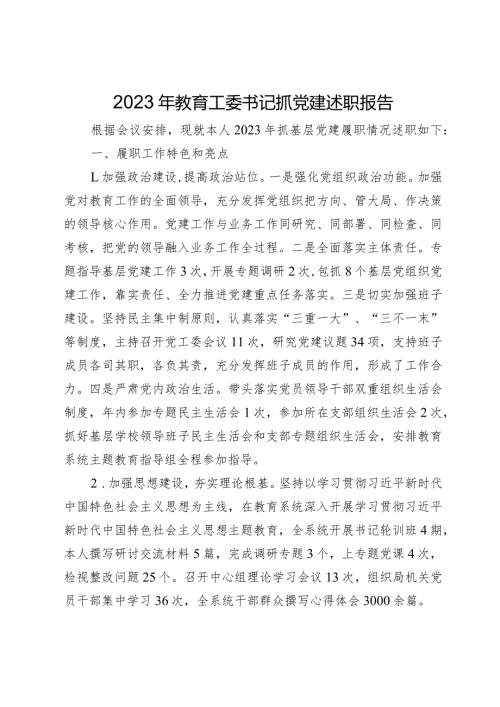 2023年教育工委书记抓党建述职报告

根据会议安排，现就本人2023年抓基层党建履职情况述职如下：

一、履职工作特色和亮点

L加强政治建设,提高政治站位。一是强化党组织政治功能。加强党对教育工作的全面领导，充分发挥党组织把方向、管大局、作决策的领导核心作用。党建工作与业务工作同研究、同部署、同检查、同考核，把党的领导融入业务工作全过程。二是全面落实主体责任。专题指导基层党建工作3次，开展专题调研2次，包抓8个基层党组织党建工作，靠实责任、全力推进党建重点任务落实。三是切实加强班子建设。坚持民主集中制原则，认真落实“三重一大”、“三不一末”等制度，主持召开党工委会议11次，研究党建议题34项，支持班子成员各司其职，各负其责，充分发挥班子成员的作用，形成了工作合力。四是严肃党内政治生活。带头落实党员领导干部双重组织生活会制度，年内参加专题民主生活会1次，参加所在支部组织生活会2次，抓好基层学校领导班子民主生活会和支部专题组织生活会，安排教育系统主题教育指导组全程参加指导。

2.加强思想建设，夯实理论根基。坚持以学习贯彻习近平新时代中国特色社会主义思想为主线，在教育系统深入开展学习贯彻习近平新时代中国特色社会主义思想主题教育，全系统开展书记轮训班4期，本人撰写研讨交流材料5篇，完成调研专题3个，上专题党课4次，检视整改问题25个。召开中心组理论学习会议13次，组织局机关党员干部集中学习36次，全系统干部群众撰写心得体会3000余篇。